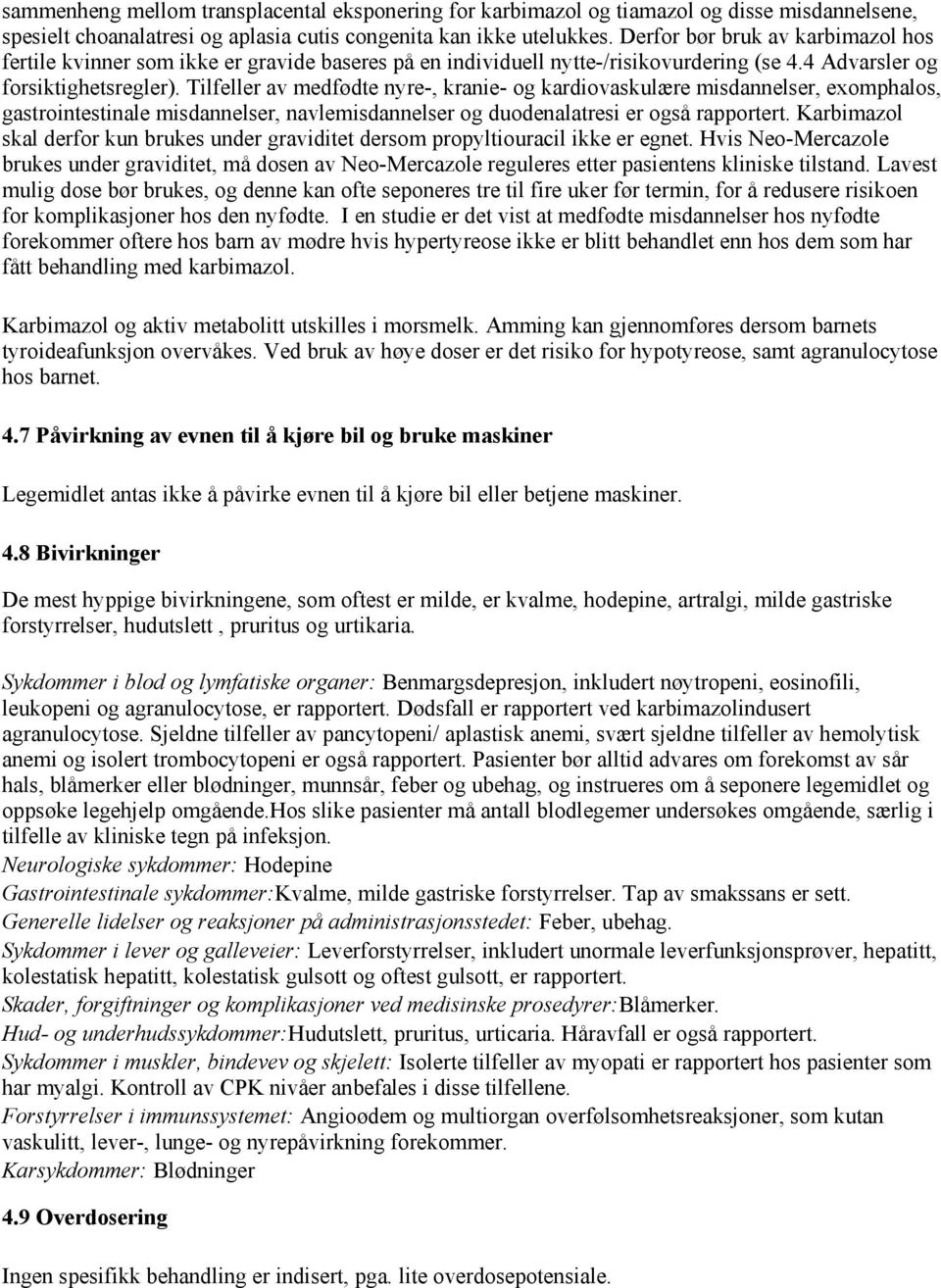 sammenheng mellom transplacental eksponering for karbimazol og tiamazol og disse misdannelsene, spesielt choanalatresi og aplasia cutis congenita kan ikke utelukkes. Derfor bør bruk av karbimazol hos fertile kvinner som ikke er gravide baseres på en individuell nytte-/risikovurdering (se 4.4 Advarsler og forsiktighetsregler). Tilfeller av medfødte nyre-, kranie- og kardiovaskulære misdannelser, exomphalos, gastrointestinale misdannelser, navlemisdannelser og duodenalatresi er også rapportert. Karbimazol skal derfor kun brukes under graviditet dersom propyltiouracil ikke er egnet. Hvis Neo-Mercazole brukes under graviditet, må dosen av Neo-Mercazole reguleres etter pasientens kliniske tilstand. Lavest mulig dose bør brukes, og denne kan ofte seponeres tre til fire uker før termin, for å redusere risikoen for komplikasjoner hos den nyfødte. I en studie er det vist at medfødte misdannelser hos nyfødte forekommer oftere hos barn av mødre hvis hypertyreose ikke er blitt behandlet enn hos dem som har fått behandling med karbimazol.

Karbimazol og aktiv metabolitt utskilles i morsmelk. Amming kan gjennomføres dersom barnets tyroideafunksjon overvåkes. Ved bruk av høye doser er det risiko for hypotyreose, samt agranulocytose hos barnet.

4.7 Påvirkning av evnen til å kjøre bil og bruke maskiner

Legemidlet antas ikke å påvirke evnen til å kjøre bil eller betjene maskiner.

4.8 Bivirkninger

De mest hyppige bivirkningene, som oftest er milde, er kvalme, hodepine, artralgi, milde gastriske forstyrrelser, hudutslett , pruritus og urtikaria.

Sykdommer i blod og lymfatiske organer: Benmargsdepresjon, inkludert nøytropeni, eosinofili, leukopeni og agranulocytose, er rapportert. Dødsfall er rapportert ved karbimazolindusert agranulocytose. Sjeldne tilfeller av pancytopeni/ aplastisk anemi, svært sjeldne tilfeller av hemolytisk anemi og isolert trombocytopeni er også rapportert. Pasienter bør alltid advares om forekomst av sår hals, blåmerker eller blødninger, munnsår, feber og ubehag, og instrueres om å seponere legemidlet og oppsøke legehjelp omgående.Hos slike pasienter må antall blodlegemer undersøkes omgående, særlig i tilfelle av kliniske tegn på infeksjon.
Neurologiske sykdommer: Hodepine
Gastrointestinale sykdommer:Kvalme, milde gastriske forstyrrelser. Tap av smakssans er sett.
Generelle lidelser og reaksjoner på administrasjonsstedet: Feber, ubehag.
Sykdommer i lever og galleveier: Leverforstyrrelser, inkludert unormale leverfunksjonsprøver, hepatitt, kolestatisk hepatitt, kolestatisk gulsott og oftest gulsott, er rapportert.
Skader, forgiftninger og komplikasjoner ved medisinske prosedyrer:Blåmerker.
Hud- og underhudssykdommer:Hudutslett, pruritus, urticaria. Håravfall er også rapportert.
Sykdommer i muskler, bindevev og skjelett: Isolerte tilfeller av myopati er rapportert hos pasienter som har myalgi. Kontroll av CPK nivåer anbefales i disse tilfellene.
Forstyrrelser i immunssystemet: Angioødem og multiorgan overfølsomhetsreaksjoner, som kutan vaskulitt, lever-, lunge- og nyrepåvirkning forekommer.
Karsykdommer: Blødninger

4.9 Overdosering

Ingen spesifikk behandling er indisert, pga. lite overdosepotensiale.